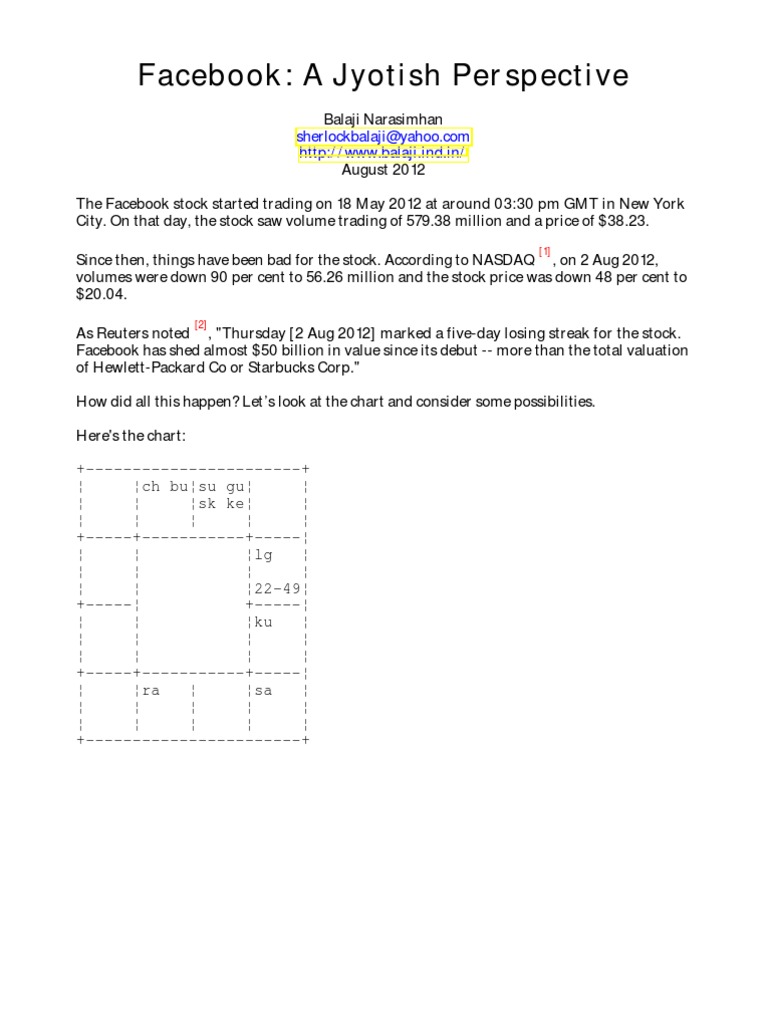 Facebook: A Jyotish Perspective

Balaji Narasimhan
sherlockbalaji@yahoo.com
http://www.balaji.ind.in/
August 2012

The Facebook stock started trading on 18 May 2012 at around 03:30 pm GMT in New York City. On that day, the stock saw volume trading of 579.38 million and a price of $38.23.

Since then, things have been bad for the stock. According to NASDAQ [1], on 2 Aug 2012, volumes were down 90 per cent to 56.26 million and the stock price was down 48 per cent to $20.04.

As Reuters noted [2], "Thursday [2 Aug 2012] marked a five-day losing streak for the stock. Facebook has shed almost $50 billion in value since its debut -- more than the total valuation of Hewlett-Packard Co or Starbucks Corp."

How did all this happen? Let's look at the chart and consider some possibilities.

Here's the chart:

| | | | |
|---|---|---|---|
| | ch bu | su gu sk ke | |
| | | | lg 22-49 |
| | | | ku |
| | ra | | sa |